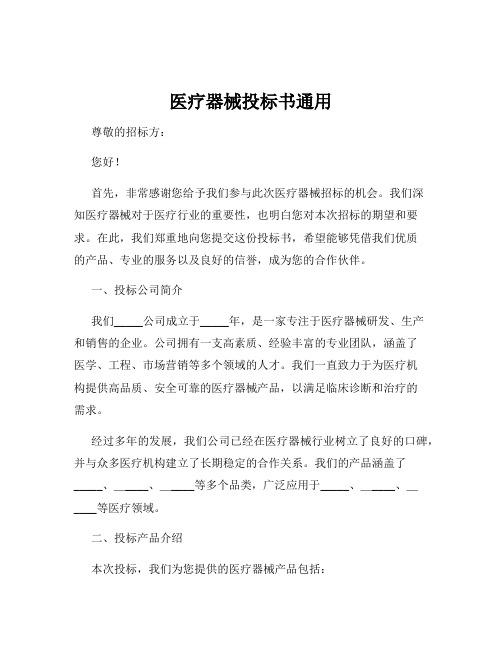 医疗器械投标书通用

尊敬的招标方：

您好！

首先，非常感谢您给予我们参与此次医疗器械招标的机会。我们深知医疗器械对于医疗行业的重要性，也明白您对本次招标的期望和要求。在此，我们郑重地向您提交这份投标书，希望能够凭借我们优质的产品、专业的服务以及良好的信誉，成为您的合作伙伴。

一、投标公司简介

我们_____公司成立于_____年，是一家专注于医疗器械研发、生产和销售的企业。公司拥有一支高素质、经验丰富的专业团队，涵盖了医学、工程、市场营销等多个领域的人才。我们一直致力于为医疗机构提供高品质、安全可靠的医疗器械产品，以满足临床诊断和治疗的需求。

经过多年的发展，我们公司已经在医疗器械行业树立了良好的口碑，并与众多医疗机构建立了长期稳定的合作关系。我们的产品涵盖了_____、______、______等多个品类，广泛应用于_____、______、______等医疗领域。

二、投标产品介绍

本次投标，我们为您提供的医疗器械产品包括：